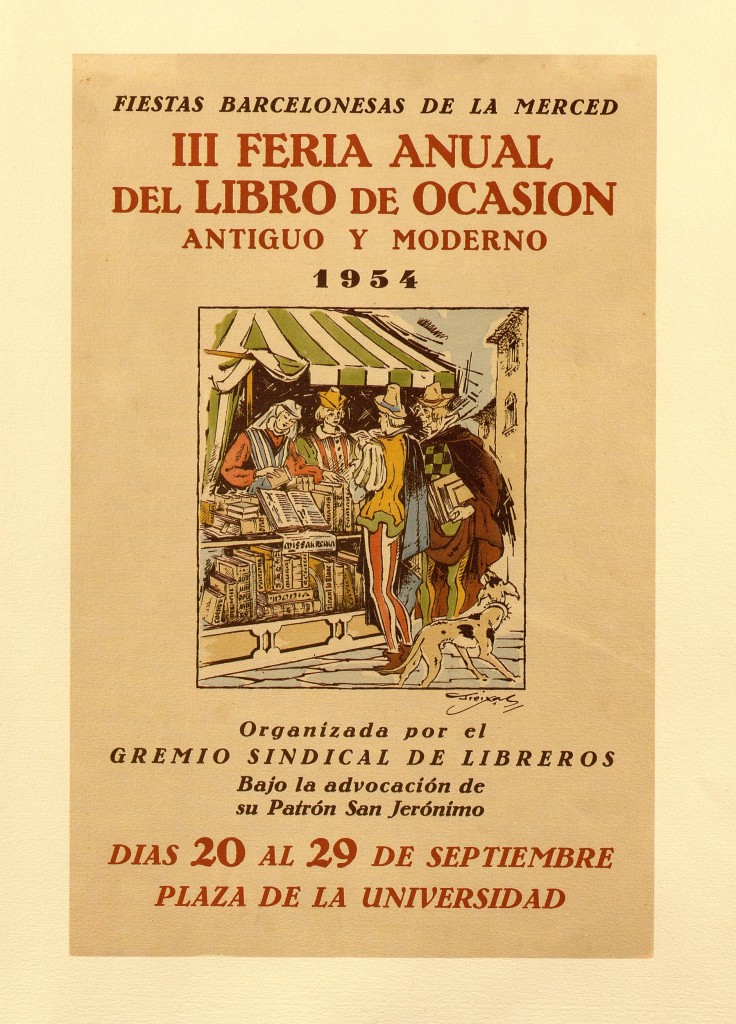 FIESTAS BARCELONESAS DE LA MERCED

III FERIA ANUAL
DEL LIBRO DE OCASION
ANTIGUO Y MODERNO
1954

Organizada por el
GREMIO SINDICAL DE LIBREROS
Bajo la advocación de
su Patrón San Jerónimo

DIAS 20 AL 29 DE SEPTIEMBRE
PLAZA DE LA UNIVERSIDAD